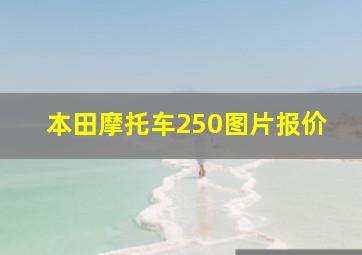 本田摩托车250图片报价